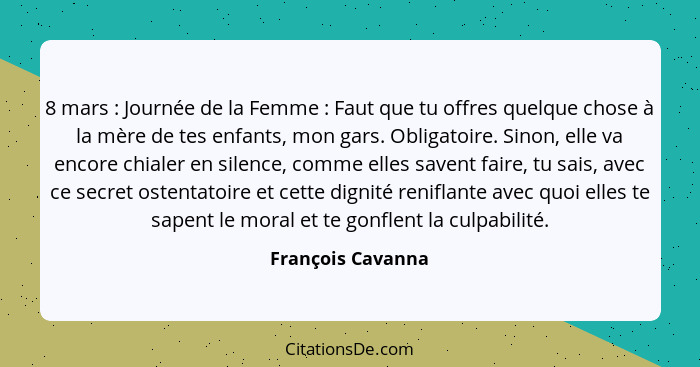 8 mars : Journée de la Femme : Faut que tu offres quelque chose à la mère de tes enfants, mon gars. Obligatoire. Sinon, elle va encore chialer en silence, comme elles savent faire, tu sais, avec ce secret ostentatoire et cette dignité reniflante avec quoi elles te sapent le moral et te gonflent la culpabilité.

François Cavanna

CitationsDe.com